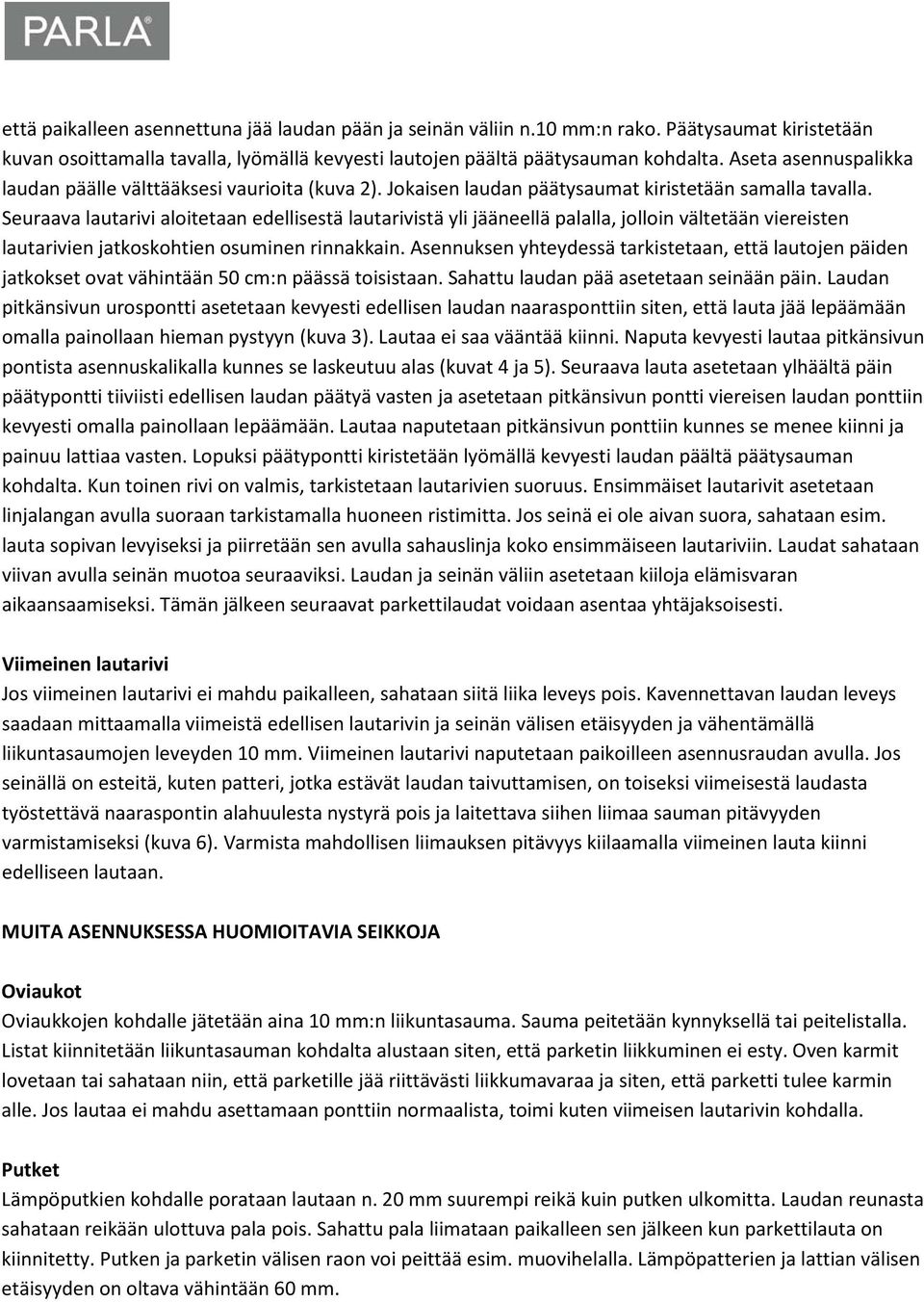 PARLA®

että paikalleen asennettuna jää laudan pään ja seinän väliin n.10 mm:n rako. Päätysaumat kiristetään kuvan osoittamalla tavalla, lyömällä kevyesti lautojen päältä päätysauman kohdalta. Aseta asennuspalikka laudan päälle välttääksesi vaurioita (kuva 2). Jokaisen laudan päätysaumat kiristetään samalla tavalla. Seuraava lautarivi aloitetaan edellisestä lautarivistä yli jääneellä palalla, jolloin vältetään viereisten lautarivien jatkoskohtien osuminen rinnakkain. Asennuksen yhteydessä tarkistetaan, että lautojen päiden jatkokset ovat vähintään 50 cm:n päässä toisistaan. Sahattu laudan pää asetetaan seinään päin. Laudan pitkänsivun urospontti asetetaan kevyesti edellisen laudan naarasponttiin siten, että lauta jää lepäämään omalla painollaan hieman pystyyn (kuva 3). Lautaa ei saa vääntää kiinni. Naputa kevyesti lautaa pitkänsivun pontista asennuskalikalla kunnes se laskeutuu alas (kuvat 4 ja 5). Seuraava lauta asetetaan ylhäältä päin päätypontti tiiviisti edellisen laudan päätyä vasten ja asetetaan pitkänsivun pontti viereisen laudan ponttiin kevyesti omalla painollaan lepäämään. Lautaa naputetaan pitkänsivun ponttiin kunnes se menee kiinni ja painuu lattiaa vasten. Lopuksi päätypontti kiristetään lyömällä kevyesti laudan päältä päätysauman kohdalta. Kun toinen rivi on valmis, tarkistetaan lautarivien suoruus. Ensimmäiset lautarivit asetetaan linjalangan avulla suoraan tarkistamalla huoneen ristimitta. Jos seinä ei ole aivan suora, sahataan esim. lauta sopivan levyiseksi ja piirretään sen avulla sahauslinja koko ensimmäiseen lautariviin. Laudat sahataan viivan avulla seinän muotoa seuraaviksi. Laudan ja seinän väliin asetetaan kiiloja elämisvaran aikaansaamiseksi. Tämän jälkeen seuraavat parkettilaudat voidaan asentaa yhtäjaksoisesti.

Viimeinen lautarivi
Jos viimeinen lautarivi ei mahdu paikalleen, sahataan siitä liika leveys pois. Kavennettavan laudan leveys saadaan mittaamalla viimeistä edellisen lautarivin ja seinän välisen etäisyyden ja vähentämällä liikuntasaumojen leveyden 10 mm. Viimeinen lautarivi naputetaan paikoilleen asennusraudan avulla. Jos seinällä on esteitä, kuten patteri, jotka estävät laudan taivuttamisen, on toiseksi viimeisestä laudasta työstettävä naaraspontin alahuulesta nystyrä pois ja laitettava siihen liimaa sauman pitävyyden varmistamiseksi (kuva 6). Varmista mahdollisen liimauksen pitävyys kiilaamalla viimeinen lauta kiinni edelliseen lautaan.

MUITA ASENNUKSESSA HUOMIOITAVIA SEIKKOJA

Oviaukot
Oviaukkojen kohdalle jätetään aina 10 mm:n liikuntasauma. Sauma peitetään kynnyksellä tai peitelistalla. Listat kiinnitetään liikuntasauman kohdalta alustaan siten, että parketin liikkuminen ei esty. Oven karmit lovetaan tai sahataan niin, että parketille jää riittävästi liikkumavaraa ja siten, että parketti tulee karmin alle. Jos lautaa ei mahdu asettamaan ponttiin normaalista, toimi kuten viimeisen lautarivin kohdalla.

Putket
Lämpöputkien kohdalle porataan lautaan n. 20 mm suurempi reikä kuin putken ulkomitta. Laudan reunasta sahataan reikään ulottuva pala pois. Sahattu pala liimataan paikalleen sen jälkeen kun parkettilauta on kiinnitetty. Putken ja parketin välisen raon voi peittää esim. muovihelalla. Lämpöpatterien ja lattian välisen etäisyyden on oltava vähintään 60 mm.